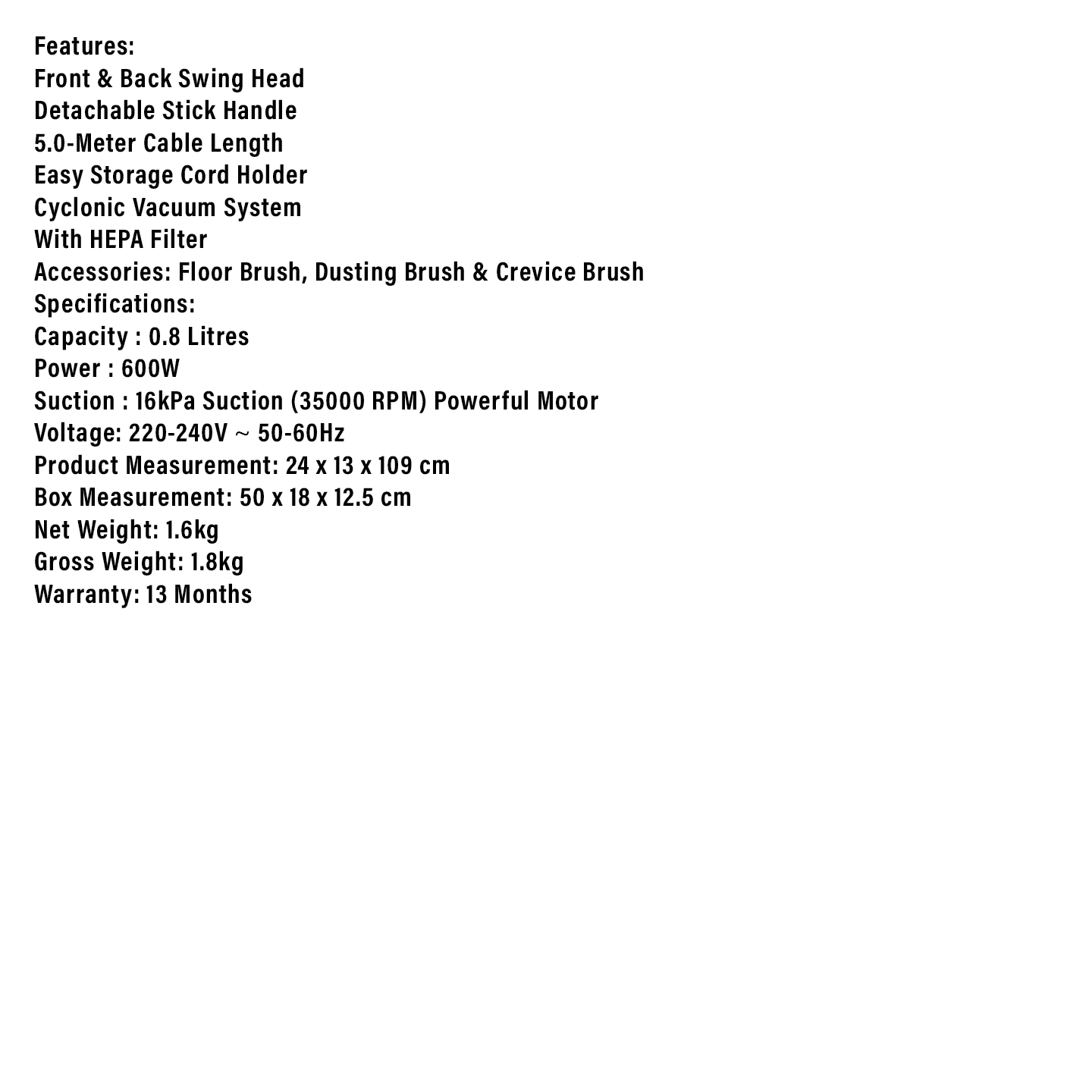 Features:
Front & Back Swing Head
Detachable Stick Handle
5.0-Meter Cable Length
Easy Storage Cord Holder
Cyclonic Vacuum System
With HEPA Filter
Accessories: Floor Brush, Dusting Brush & Crevice Brush
Specifications:
Capacity : 0.8 Litres
Power : 600W
Suction : 16kPa Suction (35000 RPM) Powerful Motor
Voltage: 220-240V ~ 50-60Hz
Product Measurement: 24 x 13 x 109 cm
Box Measurement: 50 x 18 x 12.5 cm
Net Weight: 1.6kg
Gross Weight: 1.8kg
Warranty: 13 Months